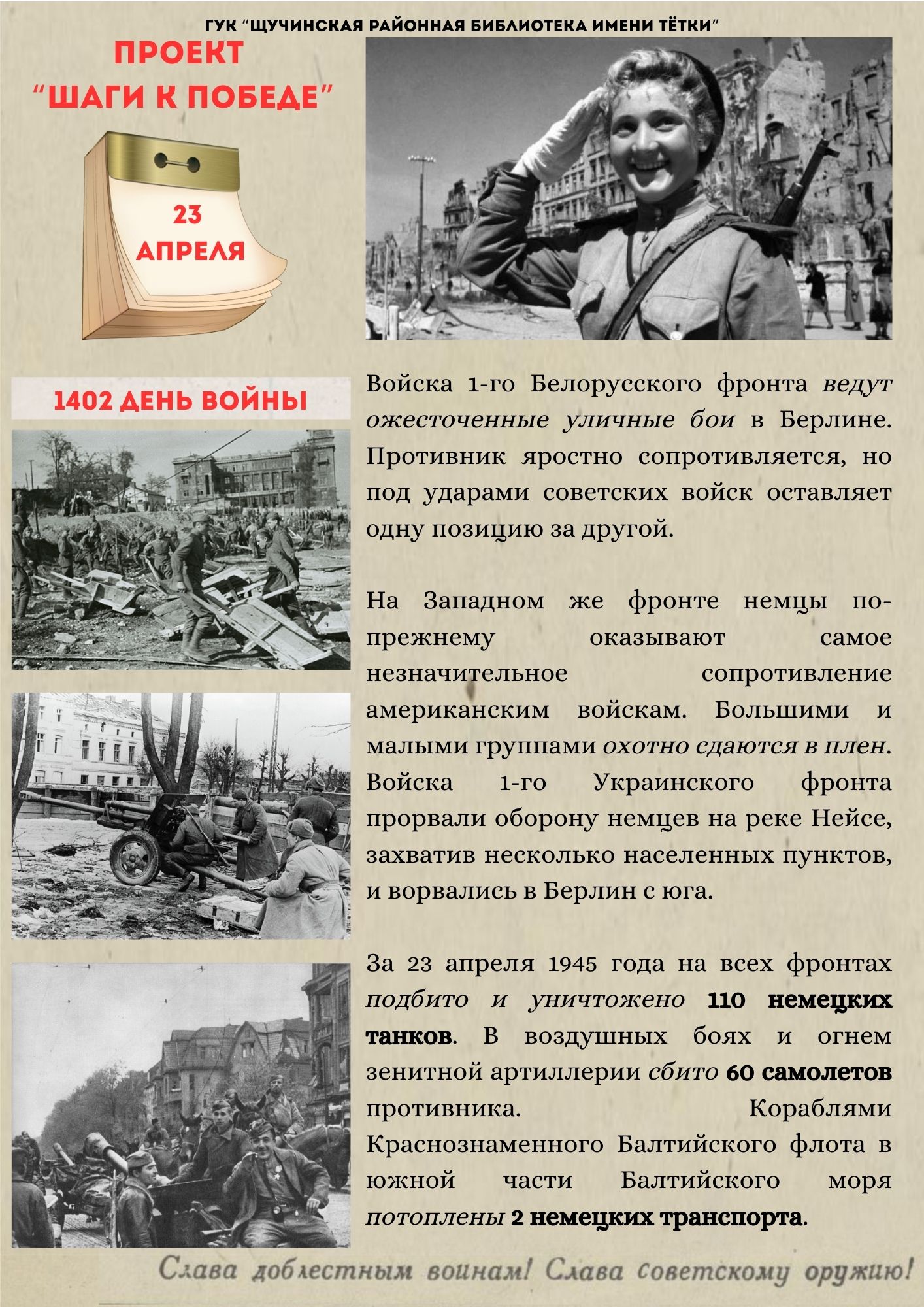 ГУК "ЩУЧИНСКАЯ РАЙОННАЯ БИБЛИОТЕКА ИМЕНИ ТЁТКИ"

ПРОЕКТ "ШАГИ К ПОБЕДЕ"

23 АПРЕЛЯ

1402 ДЕНЬ ВОЙНЫ

Войска 1-го Белорусского фронта ведут ожесточенные уличные бои в Берлине. Противник яростно сопротивляется, но под ударами советских войск оставляет одну позицию за другой.

На Западном же фронте немцы по-прежнему оказывают самое незначительное сопротивление американским войскам. Большими и малыми группами охотно сдаются в плен. Войска 1-го Украинского фронта прорвали оборону немцев на реке Нейсе, захватив несколько населенных пунктов, и ворвались в Берлин с юга.

За 23 апреля 1945 года на всех фронтах подбито и уничтожено 110 немецких танков. В воздушных боях и огнем зенитной артиллерии сбито 60 самолетов противника. Кораблями Краснознаменного Балтийского флота в южной части Балтийского моря потоплены 2 немецких транспорта.

Слава доблестным воинам! Слава советскому оружию!